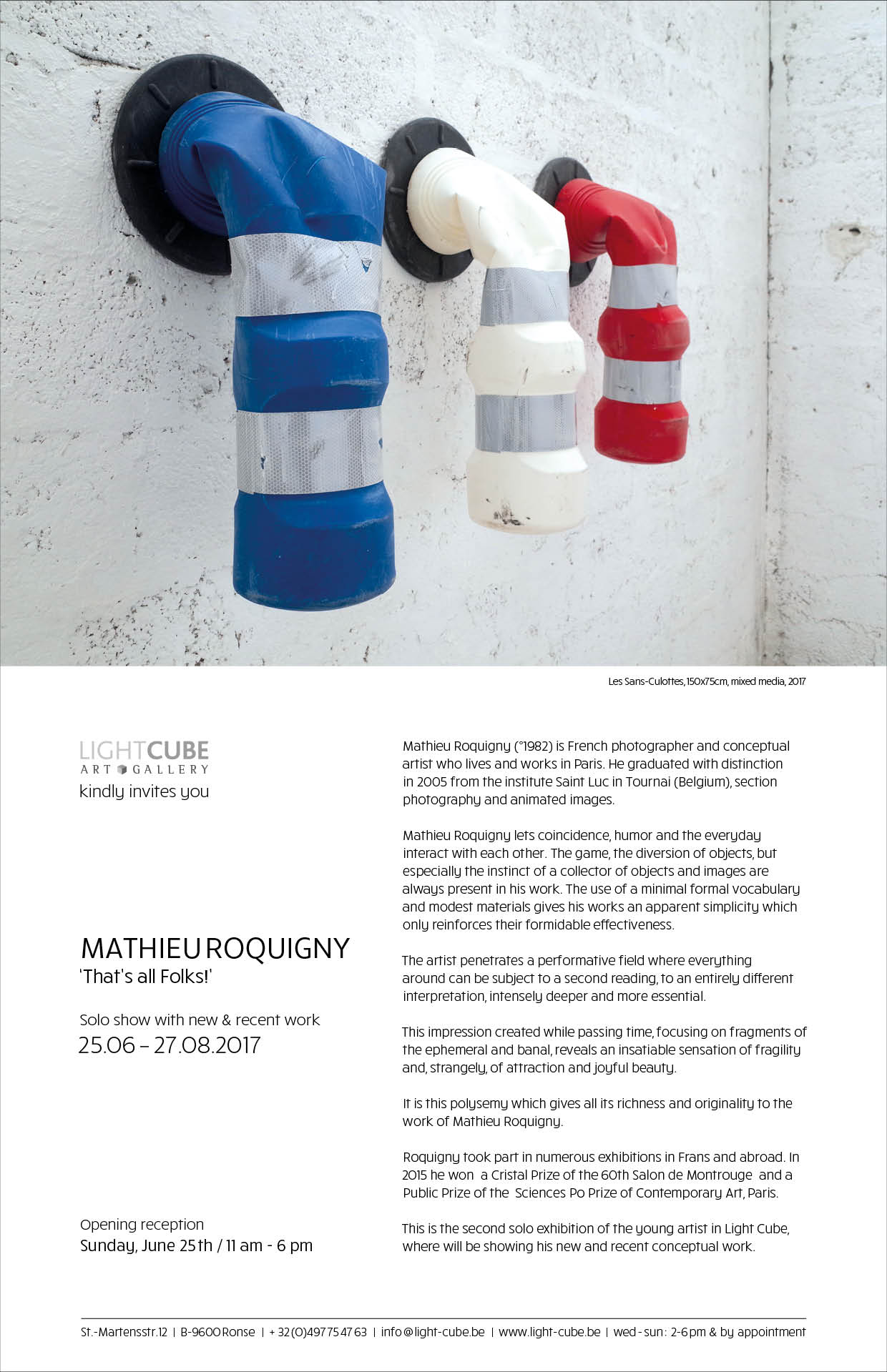 Les Sans-Culottes, 150x75cm, mixed media, 2017

LIGHTCUBE
ART GALLERY
kindly invites you

MATHIEU ROQUIGNY
'That's all Folks!'

Solo show with new & recent work
25.06 – 27.08.2017

Opening reception
Sunday, June 25th / 11 am - 6 pm

Mathieu Roquigny (°1982) is French photographer and conceptual artist who lives and works in Paris. He graduated with distinction in 2005 from the institute Saint Luc in Tournai (Belgium), section photography and animated images.

Mathieu Roquigny lets coincidence, humor and the everyday interact with each other. The game, the diversion of objects, but especially the instinct of a collector of objects and images are always present in his work. The use of a minimal formal vocabulary and modest materials gives his works an apparent simplicity which only reinforces their formidable effectiveness.

The artist penetrates a performative field where everything around can be subject to a second reading, to an entirely different interpretation, intensely deeper and more essential.

This impression created while passing time, focusing on fragments of the ephemeral and banal, reveals an insatiable sensation of fragility and, strangely, of attraction and joyful beauty.

It is this polysemy which gives all its richness and originality to the work of Mathieu Roquigny.

Roquigny took part in numerous exhibitions in Frans and abroad. In 2015 he won a Cristal Prize of the 60th Salon de Montrouge and a Public Prize of the Sciences Po Prize of Contemporary Art, Paris.

This is the second solo exhibition of the young artist in Light Cube, where will be showing his new and recent conceptual work.

St.-Martensstr.12 | B-9600 Ronse | + 32 (0)497 75 47 63 | info@light-cube.be | www.light-cube.be | wed - sun: 2-6 pm & by appointment